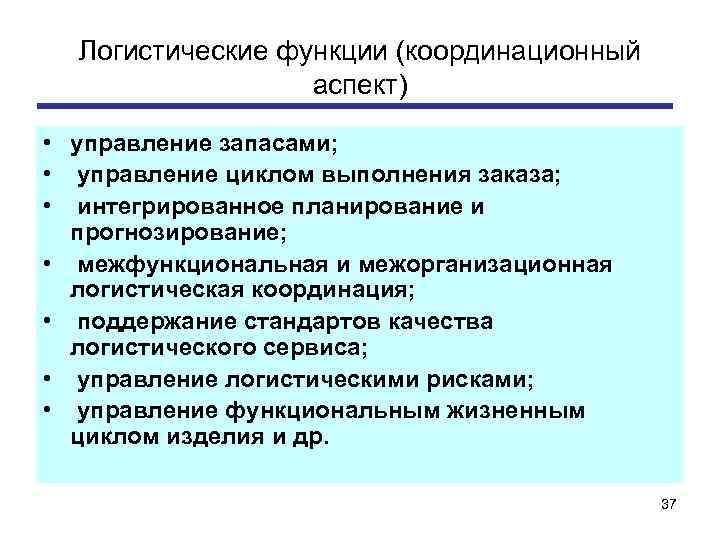 Логистические функции (координационный аспект)

• управление запасами;
• управление циклом выполнения заказа;
• интегрированное планирование и прогнозирование;
• межфункциональная и межорганизационная логистическая координация;
• поддержание стандартов качества логистического сервиса;
• управление логистическими рисками;
• управление функциональным жизненным циклом изделия и др.

37